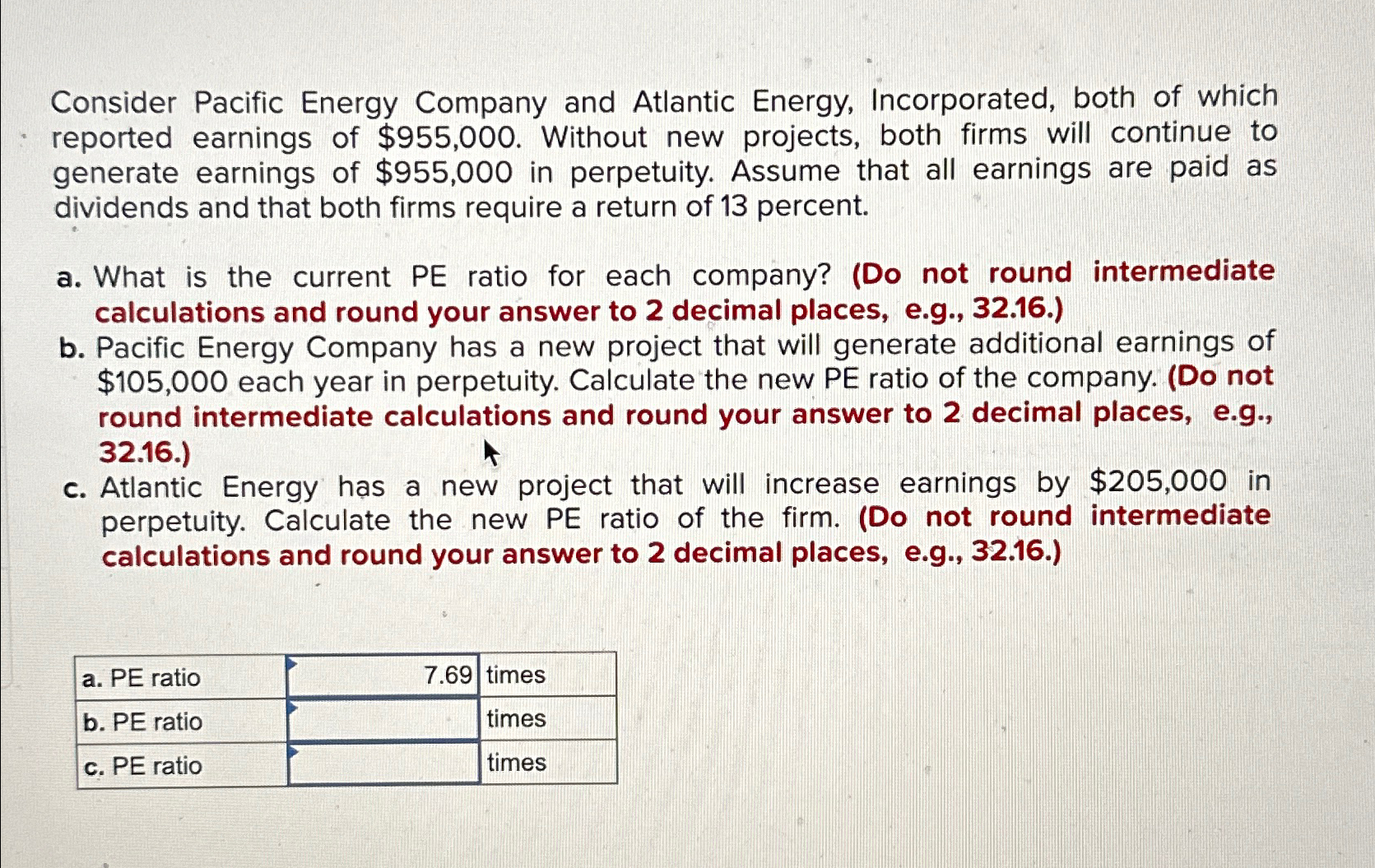 Consider Pacific Energy Company and Atlantic Energy, Incorporated, both of which reported earnings of \$955,000. Without new projects, both firms will continue to generate earnings of \$955,000 in perpetuity. Assume that all earnings are paid as dividends and that both firms require a return of 13 percent.

a. What is the current PE ratio for each company? (Do not round intermediate calculations and round your answer to 2 decimal places, e.g., 32.16.)
b. Pacific Energy Company has a new project that will generate additional earnings of \$105,000 each year in perpetuity. Calculate the new PE ratio of the company. (Do not round intermediate calculations and round your answer to 2 decimal places, e.g., 32.16.)
c. Atlantic Energy has a new project that will increase earnings by \$205,000 in perpetuity. Calculate the new PE ratio of the firm. (Do not round intermediate calculations and round your answer to 2 decimal places, e.g., 32.16.)

| a. PE ratio | 7.69 | times |
|---|---|---|
| b. PE ratio | | times |
| c. PE ratio | | times |